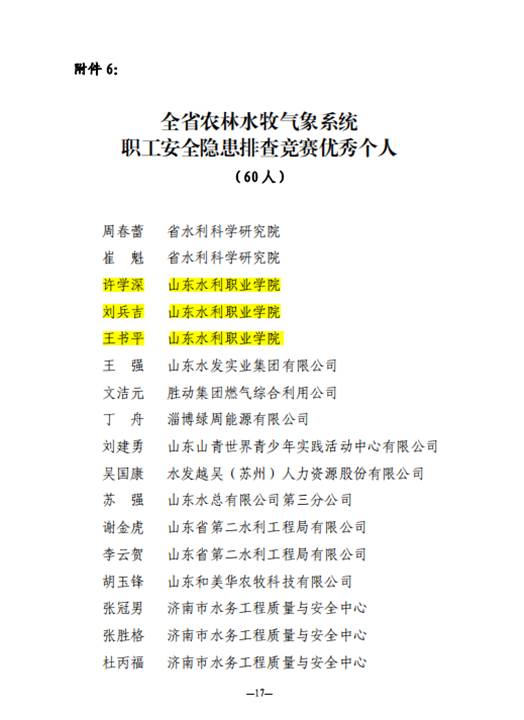 附件 6:

全省农林水牧气象系统
职工安全隐患排查竞赛优秀个人
（60 人）

周春蕾　省水利科学研究院
崔　魁　省水利科学研究院
许学深　山东水利职业学院
刘兵吉　山东水利职业学院
王书平　山东水利职业学院
王　强　山东水发实业集团有限公司
文洁元　胜动集团燃气综合利用公司
丁　舟　淄博绿周能源有限公司
刘建勇　山东山青世界青少年实践活动中心有限公司
吴国康　水发越吴（苏州）人力资源股份有限公司
苏　强　山东水总有限公司第三分公司
谢金虎　山东省第二水利工程局有限公司
李云贺　山东省第二水利工程局有限公司
胡玉锋　山东和美华农牧科技有限公司
张冠男　济南市水务工程质量与安全中心
张胜格　济南市水务工程质量与安全中心
杜丙福　济南市水务工程质量与安全中心

—17—